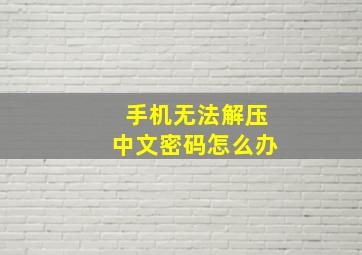 手机无法解压
中文密码怎么办